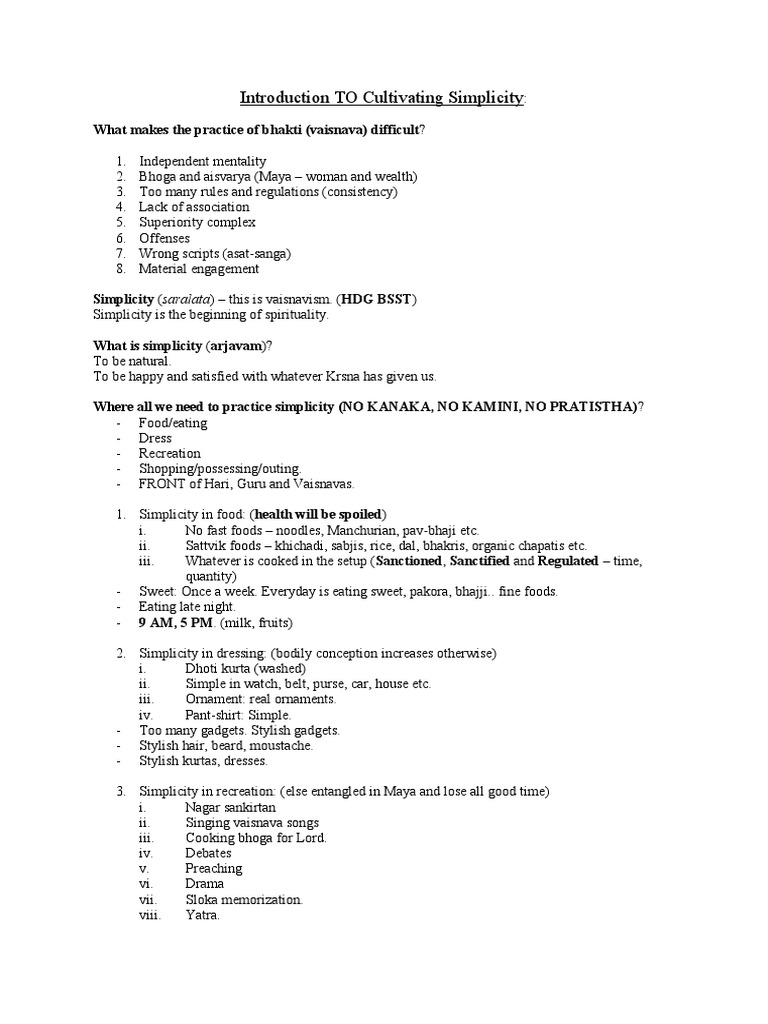 Introduction TO Cultivating Simplicity:

What makes the practice of bhakti (vaisnava) difficult?

1. Independent mentality
2. Bhoga and aisvarya (Maya – woman and wealth)
3. Too many rules and regulations (consistency)
4. Lack of association
5. Superiority complex
6. Offenses
7. Wrong scripts (asat-sanga)
8. Material engagement

Simplicity (saralata) – this is vaisnavism. (HDG BSST)
Simplicity is the beginning of spirituality.

What is simplicity (arjavam)?
To be natural.
To be happy and satisfied with whatever Krsna has given us.

Where all we need to practice simplicity (NO KANAKA, NO KAMINI, NO PRATISTHA)?
- Food/eating
- Dress
- Recreation
- Shopping/possessing/outing.
- FRONT of Hari, Guru and Vaisnavas.

1. Simplicity in food: (health will be spoiled)
i. No fast foods – noodles, Manchurian, pav-bhaji etc.
ii. Sattvik foods – khichadi, sabjis, rice, dal, bhakris, organic chapatis etc.
iii. Whatever is cooked in the setup (Sanctioned, Sanctified and Regulated – time, quantity)
- Sweet: Once a week. Everyday is eating sweet, pakora, bhajji.. fine foods.
- Eating late night.
- 9 AM, 5 PM. (milk, fruits)

2. Simplicity in dressing: (bodily conception increases otherwise)
i. Dhoti kurta (washed)
ii. Simple in watch, belt, purse, car, house etc.
iii. Ornament: real ornaments.
iv. Pant-shirt: Simple.
- Too many gadgets. Stylish gadgets.
- Stylish hair, beard, moustache.
- Stylish kurtas, dresses.

3. Simplicity in recreation: (else entangled in Maya and lose all good time)
i. Nagar sankirtan
ii. Singing vaisnava songs
iii. Cooking bhoga for Lord.
iv. Debates
v. Preaching
vi. Drama
vii. Sloka memorization.
viii. Yatra.